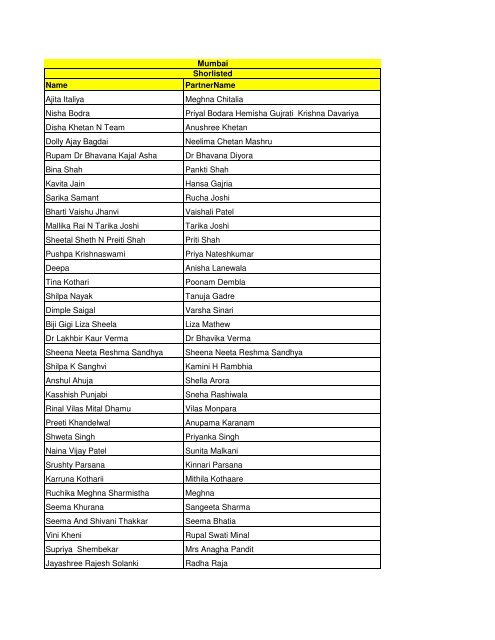 Mumbai

Shorlisted

| Name | PartnerName |
|---|---|
| Ajita Italiya | Meghna Chitalia |
| Nisha Bodra | Priyal Bodara Hemisha Gujrati Krishna Davariya |
| Disha Khetan N Team | Anushree Khetan |
| Dolly Ajay Bagdai | Neelima Chetan Mashru |
| Rupam Dr Bhavana Kajal Asha | Dr Bhavana Diyora |
| Bina Shah | Pankti Shah |
| Kavita Jain | Hansa Gajria |
| Sarika Samant | Rucha Joshi |
| Bharti Vaishu Jhanvi | Vaishali Patel |
| Mallika Rai N Tarika Joshi | Tarika Joshi |
| Sheetal Sheth N Preiti Shah | Priti Shah |
| Pushpa Krishnaswami | Priya Nateshkumar |
| Deepa | Anisha Lanewala |
| Tina Kothari | Poonam Dembla |
| Shilpa Nayak | Tanuja Gadre |
| Dimple Saigal | Varsha Sinari |
| Biji Gigi Liza Sheela | Liza Mathew |
| Dr Lakhbir Kaur Verma | Dr Bhavika Verma |
| Sheena Neeta Reshma Sandhya | Sheena Neeta Reshma Sandhya |
| Shilpa K Sanghvi | Kamini H Rambhia |
| Anshul Ahuja | Shella Arora |
| Kasshish Punjabi | Sneha Rashiwala |
| Rinal Vilas Mital Dhamu | Vilas Monpara |
| Preeti Khandelwal | Anupama Karanam |
| Shweta Singh | Priyanka Singh |
| Naina Vijay Patel | Sunita Malkani |
| Srushty Parsana | Kinnari Parsana |
| Karruna Kotharii | Mithila Kothaare |
| Ruchika Meghna Sharmistha | Meghna |
| Seema Khurana | Sangeeta Sharma |
| Seema And Shivani Thakkar | Seema Bhatia |
| Vini Kheni | Rupal Swati Minal |
| Supriya Shembekar | Mrs Anagha Pandit |
| Jayashree Rajesh Solanki | Radha Raja |